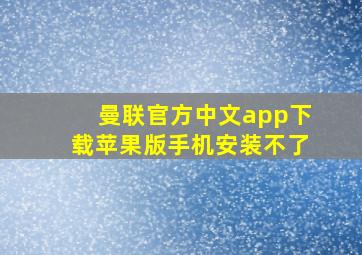 曼联官方中文app下载苹果版手机安装不了